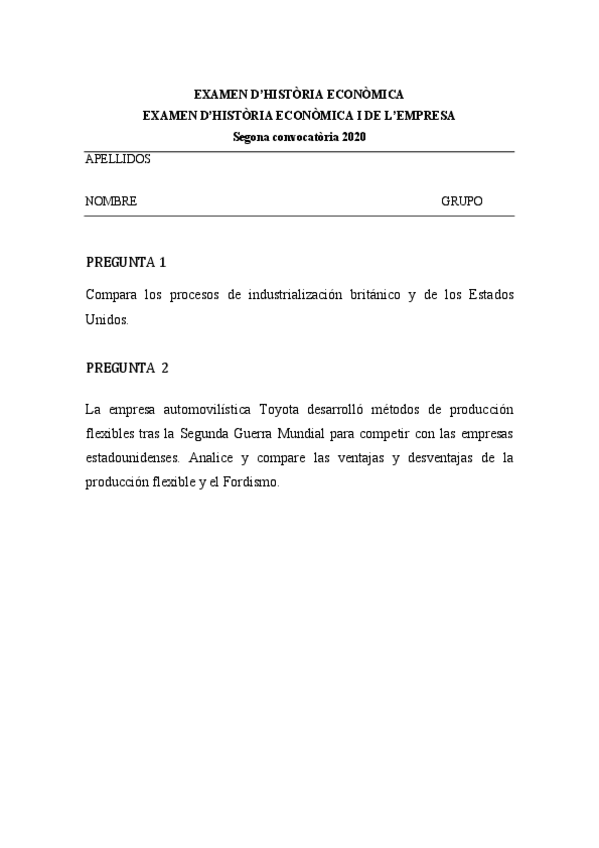 EXAMEN D'HISTÒRIA ECONÒMICA
EXAMEN D'HISTÒRIA ECONÒMICA I DE L'EMPRESA
Segona convocatòria 2020

APELLIDOS

NOMBRE GRUPO

PREGUNTA 1

Compara los procesos de industrialización británico y de los Estados Unidos.

PREGUNTA 2

La empresa automovilística Toyota desarrolló métodos de producción flexibles tras la Segunda Guerra Mundial para competir con las empresas estadounidenses. Analice y compare las ventajas y desventajas de la producción flexible y el Fordismo.